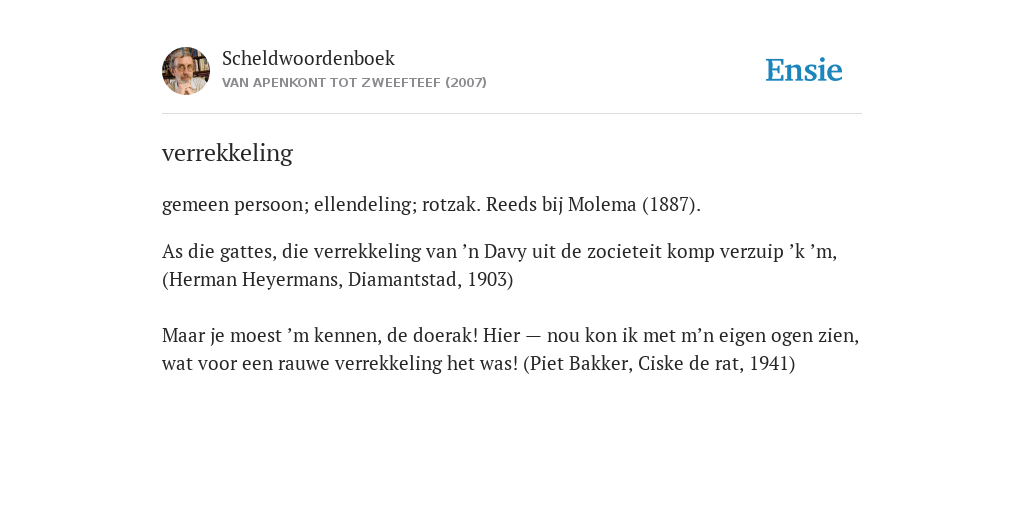 Scheldwoordenboek
VAN APENKONT TOT ZWEEFTEEF (2007)

Ensie

verrekkeling

gemeen persoon; ellendeling; rotzak. Reeds bij Molema (1887).

As die gattes, die verrekkeling van ’n Davy uit de zocieteit komp verzuip ’k ’m, (Herman Heyermans, Diamantstad, 1903)

Maar je moest ’m kennen, de doerak! Hier — nou kon ik met m’n eigen ogen zien, wat voor een rauwe verrekkeling het was! (Piet Bakker, Ciske de rat, 1941)